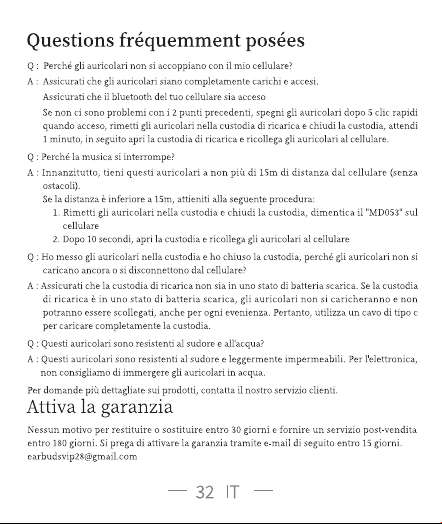 Questions fréquemment posées

Q : Perché gli auricolari non si accoppiano con il mio cellulare?

A : Assicurati che gli auricolari siano completamente carichi e accesi.

Assicurati che il bluetooth del tuo cellulare sia acceso

Se non ci sono problemi con i 2 punti precedenti, spegni gli auricolari dopo 5 clic rapidi quando acceso, rimetti gli auricolari nella custodia di ricarica e chiudi la custodia, attendi 1 minuto, in seguito apri la custodia di ricarica e ricollega gli auricolari al cellulare.

Q : Perché la musica si interrompe?

A : Innanzitutto, tieni questi auricolari a non più di 15m di distanza dal cellulare (senza ostacoli).

Se la distanza è inferiore a 15m, attieniti alla seguente procedura:

1. Rimetti gli auricolari nella custodia e chiudi la custodia, dimentica il "MD053" sul cellulare

2. Dopo 10 secondi, apri la custodia e ricollega gli auricolari al cellulare

Q : Ho messo gli auricolari nella custodia e ho chiuso la custodia, perché gli auricolari non si caricano ancora o si disconnettono dal cellulare?

A : Assicurati che la custodia di ricarica non sia in uno stato di batteria scarica. Se la custodia di ricarica è in uno stato di batteria scarica, gli auricolari non si caricheranno e non potranno essere scollegati, anche per ogni evenienza. Pertanto, utilizza un cavo di tipo c per caricare completamente la custodia.

Q : Questi auricolari sono resistenti al sudore e all'acqua?

A : Questi auricolari sono resistenti al sudore e leggermente impermeabili. Per l'elettronica, non consigliamo di immergere gli auricolari in acqua.

Per domande più dettagliate sui prodotti, contatta il nostro servizio clienti.

Attiva la garanzia

Nessun motivo per restituire o sostituire entro 30 giorni e fornire un servizio post-vendita entro 180 giorni. Si prega di attivare la garanzia tramite e-mail di seguito entro 15 giorni.
earbudsvip28@gmail.com

— 32 IT —